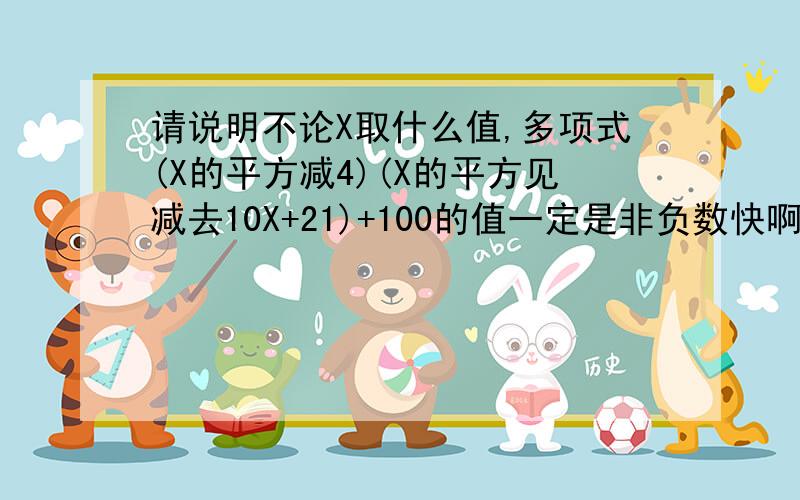 请说明不论X取什么值,多项式(X的平方减4)(X的平方见减去10X+21)+100的值一定是非负数快啊

abc

历史